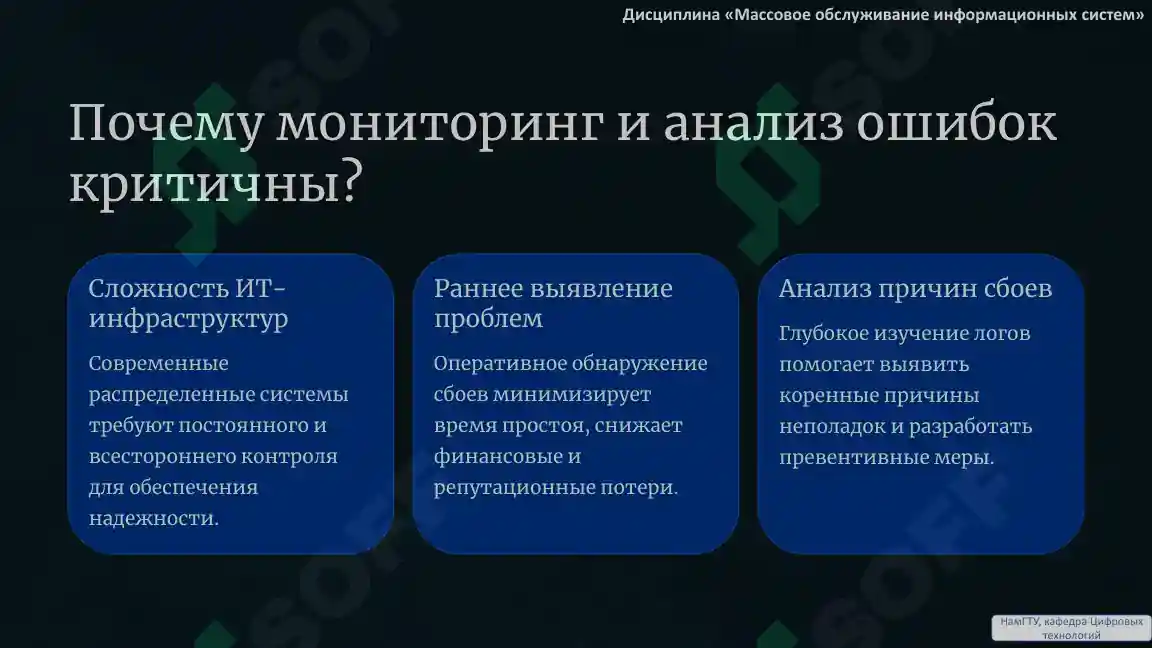 Дисциплина «Массовое обслуживание информационных систем»

Почему мониторинг и анализ ошибок критичны?

Сложность ИТ-инфраструктур

Современные распределенные системы требуют постоянного и всестороннего контроля для обеспечения надежности.

Раннее выявление проблем

Оперативное обнаружение сбоев минимизирует время простоя, снижает финансовые и репутационные потери.

Анализ причин сбоев

Глубокое изучение логов помогает выявить коренные причины неполадок и разработать превентивные меры.

НамГТУ, кафедра Цифровых технологий